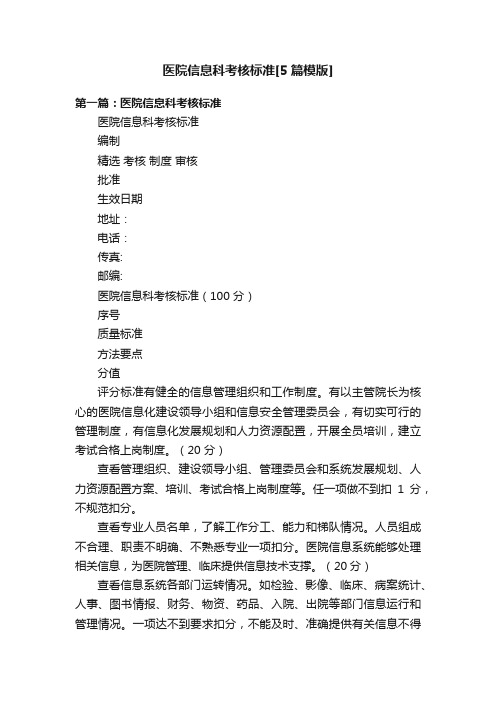 医院信息科考核标准[5篇模版]

第一篇：医院信息科考核标准

医院信息科考核标准

编制

精选 考核 制度 审核

批准

生效日期

地址：

电话：

传真:

邮编:

医院信息科考核标准（100分）

序号

质量标准

方法要点

分值

评分标准有健全的信息管理组织和工作制度。有以主管院长为核心的医院信息化建设领导小组和信息安全管理委员会，有切实可行的管理制度，有信息化发展规划和人力资源配置，开展全员培训，建立考试合格上岗制度。（20分）

查看管理组织、建设领导小组、管理委员会和系统发展规划、人力资源配置方案、培训、考试合格上岗制度等。任一项做不到扣 1 分，不规范扣分。

查看专业人员名单，了解工作分工、能力和梯队情况。人员组成不合理、职责不明确、不熟悉专业一项扣分。医院信息系统能够处理相关信息，为医院管理、临床提供信息技术支撑。（20分）

查看信息系统各部门运转情况。如检验、影像、临床、病案统计、人事、图书情报、财务、物资、药品、入院、出院等部门信息运行和管理情况。一项达不到要求扣分，不能及时、准确提供有关信息不得